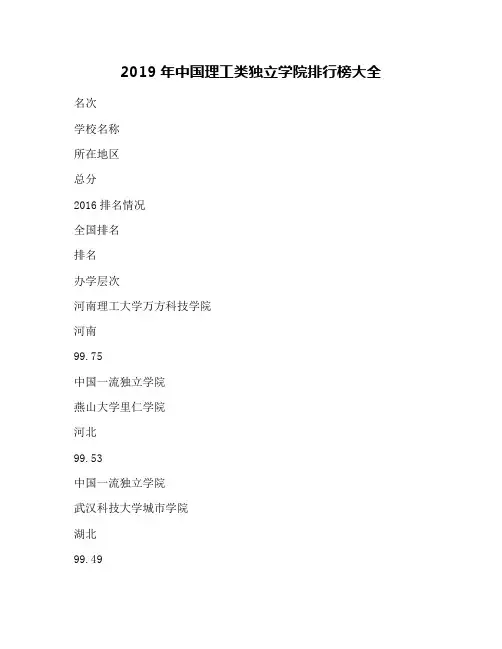 2019 年中国理工类独立学院排行榜大全

名次

学校名称

所在地区

总分

2016 排名情况

全国排名

排名

办学层次

河南理工大学万方科技学院

河南

99.75

中国一流独立学院

燕山大学里仁学院

河北

99.53

中国一流独立学院

武汉科技大学城市学院

湖北

99.49